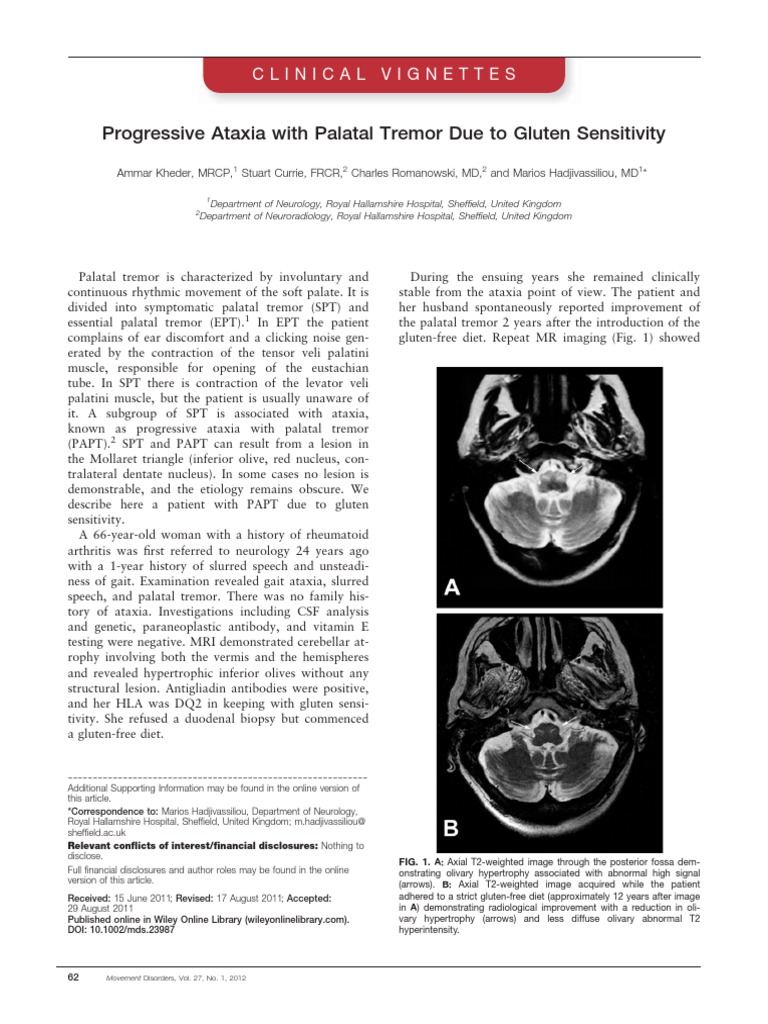 CLINICAL VIGNETTES

Progressive Ataxia with Palatal Tremor Due to Gluten Sensitivity

Ammar Kheder, MRCP,$^1$ Stuart Currie, FRCR,$^2$ Charles Romanowski, MD,$^2$ and Marios Hadjivassiliou, MD$^{1*}$

$^1$Department of Neurology, Royal Hallamshire Hospital, Sheffield, United Kingdom
$^2$Department of Neuroradiology, Royal Hallamshire Hospital, Sheffield, United Kingdom

Palatal tremor is characterized by involuntary and continuous rhythmic movement of the soft palate. It is divided into symptomatic palatal tremor (SPT) and essential palatal tremor (EPT).$^1$ In EPT the patient complains of ear discomfort and a clicking noise generated by the contraction of the tensor veli palatini muscle, responsible for opening of the eustachian tube. In SPT there is contraction of the levator veli palatini muscle, but the patient is usually unaware of it. A subgroup of SPT is associated with ataxia, known as progressive ataxia with palatal tremor (PAPT).$^2$ SPT and PAPT can result from a lesion in the Mollaret triangle (inferior olive, red nucleus, contralateral dentate nucleus). In some cases no lesion is demonstrable, and the etiology remains obscure. We describe here a patient with PAPT due to gluten sensitivity.

A 66-year-old woman with a history of rheumatoid arthritis was first referred to neurology 24 years ago with a 1-year history of slurred speech and unsteadiness of gait. Examination revealed gait ataxia, slurred speech, and palatal tremor. There was no family history of ataxia. Investigations including CSF analysis and genetic, paraneoplastic antibody, and vitamin E testing were negative. MRI demonstrated cerebellar atrophy involving both the vermis and the hemispheres and revealed hypertrophic inferior olives without any structural lesion. Antigliadin antibodies were positive, and her HLA was DQ2 in keeping with gluten sensitivity. She refused a duodenal biopsy but commenced a gluten-free diet.

Additional Supporting Information may be found in the online version of this article.
*Correspondence to: Marios Hadjivassiliou, Department of Neurology, Royal Hallamshire Hospital, Sheffield, United Kingdom; m.hadjivassiliou@sheffield.ac.uk
Relevant conflicts of interest/financial disclosures: Nothing to disclose.
Full financial disclosures and author roles may be found in the online version of this article.
Received: 15 June 2011; Revised: 17 August 2011; Accepted: 29 August 2011
Published online in Wiley Online Library (wileyonlinelibrary.com).
DOI: 10.1002/mds.23987

During the ensuing years she remained clinically stable from the ataxia point of view. The patient and her husband spontaneously reported improvement of the palatal tremor 2 years after the introduction of the gluten-free diet. Repeat MR imaging (Fig. 1) showed

A

B

FIG. 1. A: Axial T2-weighted image through the posterior fossa demonstrating olivary hypertrophy associated with abnormal high signal (arrows). B: Axial T2-weighted image acquired while the patient adhered to a strict gluten-free diet (approximately 12 years after image in A) demonstrating radiological improvement with a reduction in olivary hypertrophy (arrows) and less diffuse olivary abnormal T2 hyperintensity.

62 Movement Disorders, Vol. 27, No. 1, 2012